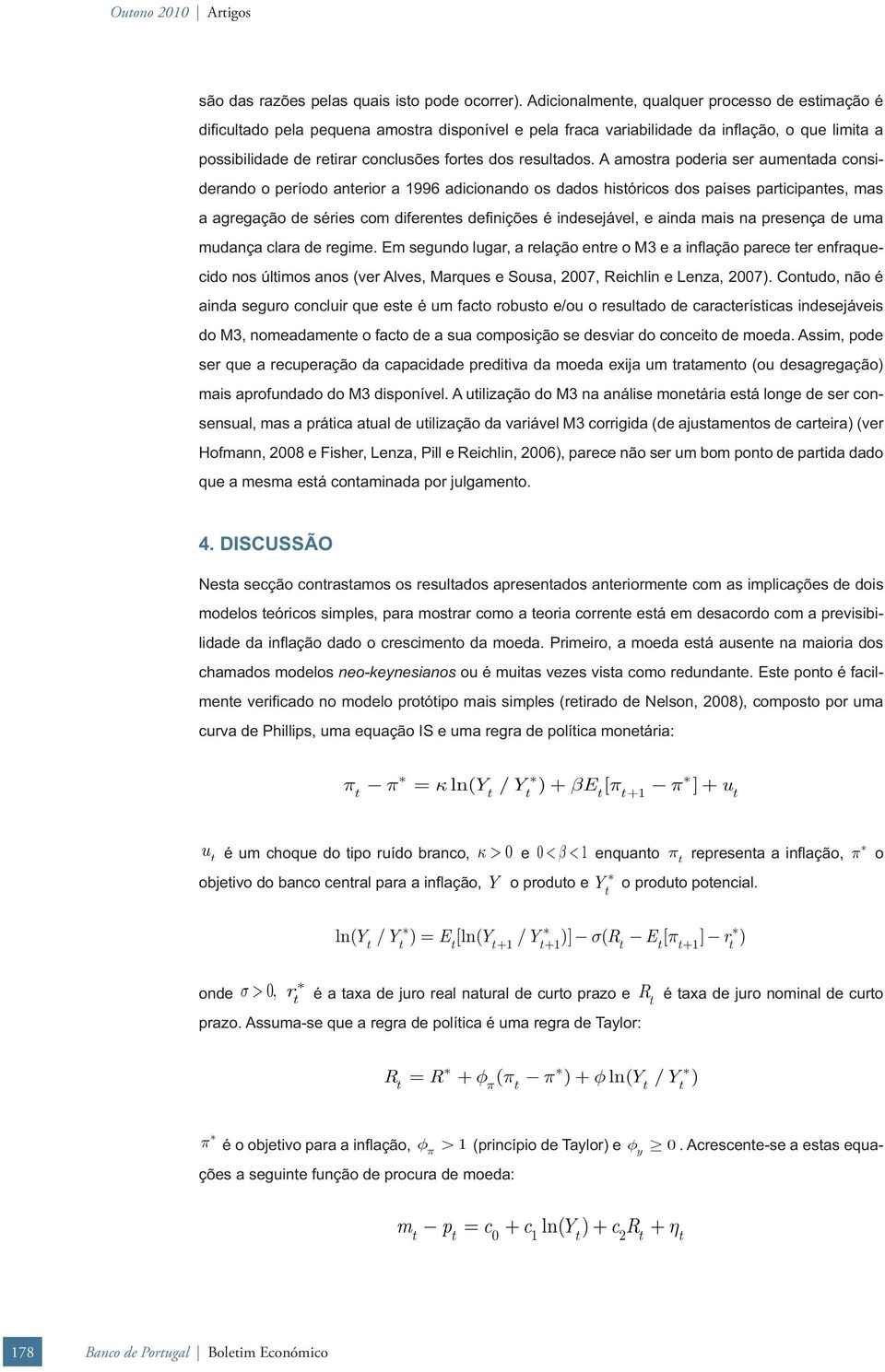 Outono 2010 | Artigos

são das razões pelas quais isto pode ocorrer). Adicionalmente, qualquer processo de estimação é dificultado pela pequena amostra disponível e pela fraca variabilidade da inflação, o que limita a possibilidade de retirar conclusões fortes dos resultados. A amostra poderia ser aumentada considerando o período anterior a 1996 adicionando os dados históricos dos países participantes, mas a agregação de séries com diferentes definições é indesejável, e ainda mais na presença de uma mudança clara de regime. Em segundo lugar, a relação entre o M3 e a inflação parece ter enfraquecido nos últimos anos (ver Alves, Marques e Sousa, 2007, Reichlin e Lenza, 2007). Contudo, não é ainda seguro concluir que este é um facto robusto e/ou o resultado de características indesejáveis do M3, nomeadamente o facto de a sua composição se desviar do conceito de moeda. Assim, pode ser que a recuperação da capacidade preditiva da moeda exija um tratamento (ou desagregação) mais aprofundado do M3 disponível. A utilização do M3 na análise monetária está longe de ser consensual, mas a prática atual de utilização da variável M3 corrigida (de ajustamentos de carteira) (ver Hofmann, 2008 e Fisher, Lenza, Pill e Reichlin, 2006), parece não ser um bom ponto de partida dado que a mesma está contaminada por julgamento.

4. DISCUSSÃO

Nesta secção contrastamos os resultados apresentados anteriormente com as implicações de dois modelos teóricos simples, para mostrar como a teoria corrente está em desacordo com a previsibilidade da inflação dado o crescimento da moeda. Primeiro, a moeda está ausente na maioria dos chamados modelos neo-keynesianos ou é muitas vezes vista como redundante. Este ponto é facilmente verificado no modelo protótipo mais simples (retirado de Nelson, 2008), composto por uma curva de Phillips, uma equação IS e uma regra de política monetária:

$\pi_t - \pi^* = \kappa \ln(Y_t / Y_t^*) + \beta E_t[\pi_{t+1} - \pi^*] + u_t$

$u_t$ é um choque do tipo ruído branco, $\kappa > 0$ e $0 < \beta < 1$ enquanto $\pi_t$ representa a inflação, $\pi^*$ o objetivo do banco central para a inflação, $Y$ o produto e $Y_t^*$ o produto potencial.

$\ln(Y_t / Y_t^*) = E_t[\ln(Y_{t+1} / Y_{t+1}^*)] - \sigma(R_t - E_t[\pi_{t+1}] - r_t^*)$

onde $\sigma > 0$, $r_t^*$ é a taxa de juro real natural de curto prazo e $R_t$ é taxa de juro nominal de curto prazo. Assuma-se que a regra de política é uma regra de Taylor:

$R_t = R^* + \phi_\pi(\pi_t - \pi^*) + \phi \ln(Y_t / Y_t^*)$

$\pi^*$ é o objetivo para a inflação, $\phi_\pi > 1$ (princípio de Taylor) e $\phi_y \geq 0$. Acrescente-se a estas equações a seguinte função de procura de moeda:

$m_t - p_t = c_0 + c_1 \ln(Y_t) + c_2 R_t + \eta_t$

178 Banco de Portugal | Boletim Económico